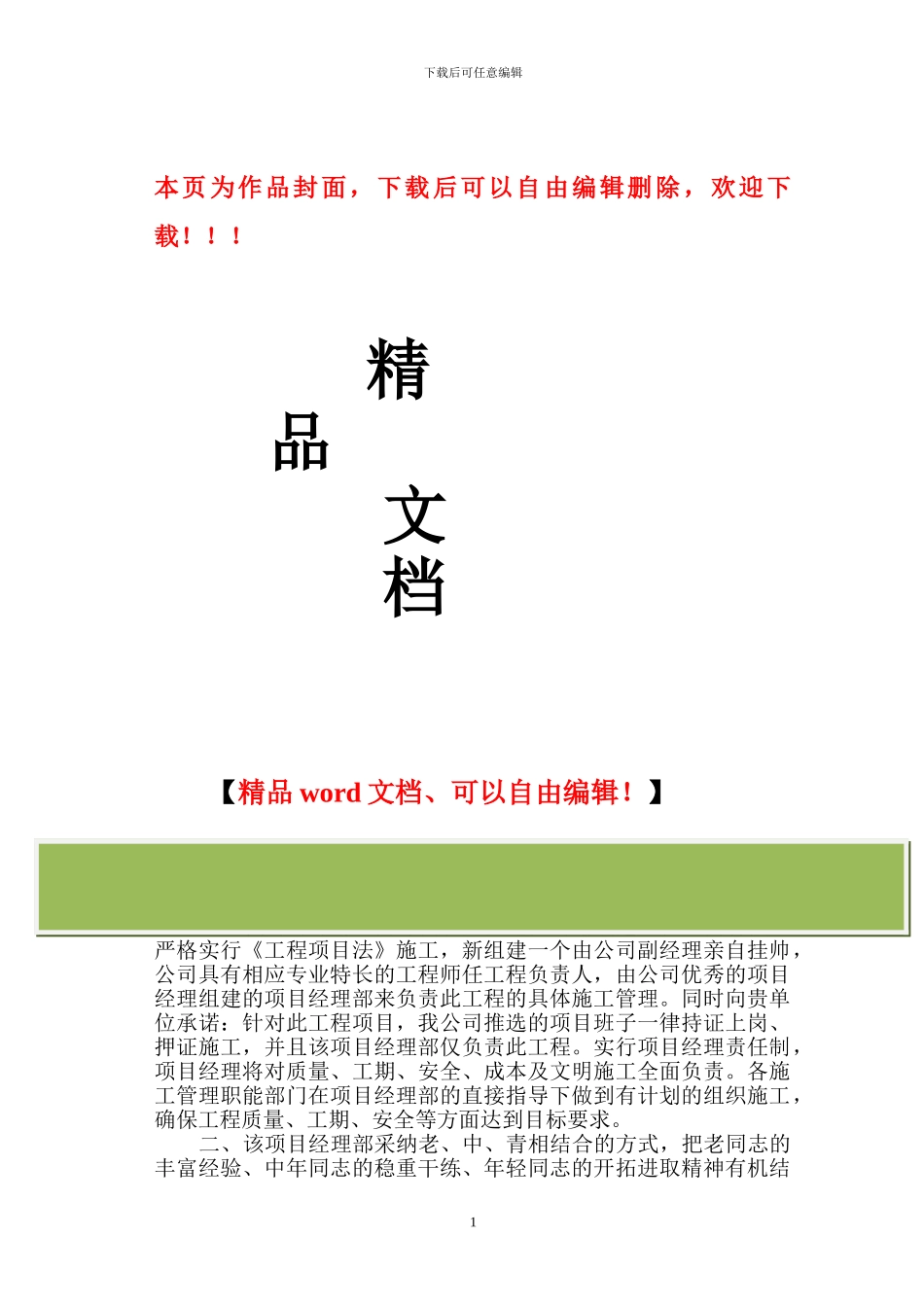 下载后可任意编辑

本页为作品封面，下载后可以自由编辑删除，欢迎下载！！！

精

品

文

档

【精品 word 文档、可以自由编辑！】

严格实行《工程项目法》施工，新组建一个由公司副经理亲自挂帅，公司具有相应专业特长的工程师任工程负责人，由公司优秀的项目经理组建的项目经理部来负责此工程的具体施工管理。同时向贵单位承诺：针对此工程项目，我公司推选的项目班子一律持证上岗、押证施工，并且该项目经理部仅负责此工程。实行项目经理责任制，项目经理将对质量、工期、安全、成本及文明施工全面负责。各施工管理职能部门在项目经理部的直接指导下做到有计划的组织施工，确保工程质量、工期、安全等方面达到目标要求。

二、该项目经理部采纳老、中、青相结合的方式，把老同志的丰富经验、中年同志的稳重干练、年轻同志的开拓进取精神有机结

1